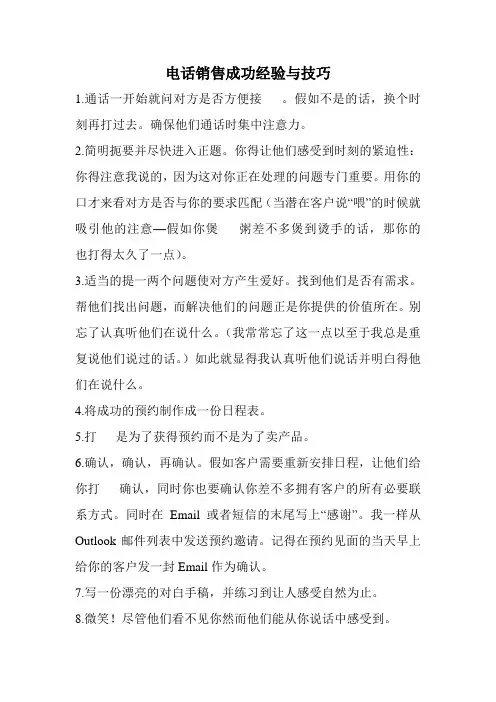 电话销售成功经验与技巧

1.通话一开始就问对方是否方便接　。假如不是的话，换个时刻再打过去。确保他们通话时集中注意力。

2.简明扼要并尽快进入正题。你得让他们感受到时刻的紧迫性：你得注意我说的，因为这对你正在处理的问题专门重要。用你的口才来看对方是否与你的要求匹配（当潜在客户说“喂”的时候就吸引他的注意—假如你煲　粥差不多煲到烫手的话，那你的也打得太久了一点）。

3.适当的提一两个问题使对方产生爱好。找到他们是否有需求。帮他们找出问题，而解决他们的问题正是你提供的价值所在。别忘了认真听他们在说什么。（我常常忘了这一点以至于我总是重复说他们说过的话。）如此就显得我认真听他们说话并明白得他们在说什么。

4.将成功的预约制作成一份日程表。

5.打　是为了获得预约而不是为了卖产品。

6.确认，确认，再确认。假如客户需要重新安排日程，让他们给你打　确认，同时你也要确认你差不多拥有客户的所有必要联系方式。同时在 Email 或者短信的末尾写上“感谢”。我一样从 Outlook 邮件列表中发送预约邀请。记得在预约见面的当天早上给你的客户发一封 Email 作为确认。

7.写一份漂亮的对白手稿，并练习到让人感受自然为止。

8.微笑！尽管他们看不见你然而他们能从你说话中感受到。